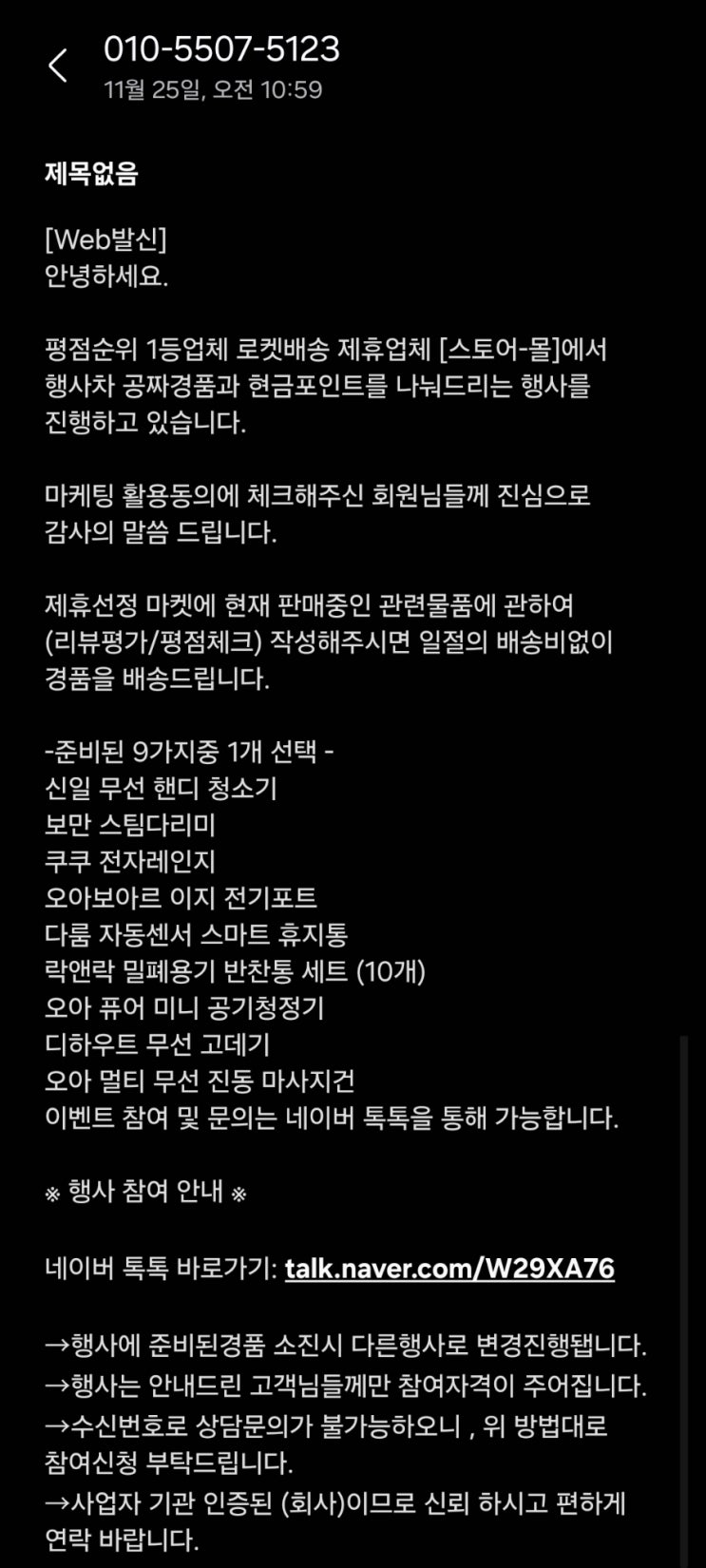 010-5507-5123
11월 25일, 오전 10:59

제목없음

[Web발신]
안녕하세요.

평점순위 1등업체 로켓배송 제휴업체 [스토어-몰]에서 행사차 공짜경품과 현금포인트를 나눠드리는 행사를 진행하고 있습니다.

마케팅 활용동의에 체크해주신 회원님들께 진심으로 감사의 말씀 드립니다.

제휴선정 마켓에 현재 판매중인 관련물품에 관하여 (리뷰평가/평점체크) 작성해주시면 일절의 배송비없이 경품을 배송드립니다.

-준비된 9가지중 1개 선택 -
신일 무선 핸디 청소기
보만 스팀다리미
쿠쿠 전자레인지
오아보아르 이지 전기포트
다룸 자동센서 스마트 휴지통
락앤락 밀폐용기 반찬통 세트 (10개)
오아 퓨어 미니 공기청정기
디하우트 무선 고데기
오아 멀티 무선 진동 마사지건
이벤트 참여 및 문의는 네이버 톡톡을 통해 가능합니다.

※ 행사 참여 안내 ※

네이버 톡톡 바로가기: talk.naver.com/W29XA76

→행사에 준비된경품 소진시 다른행사로 변경진행됩니다.
→행사는 안내드린 고객님들께만 참여자격이 주어집니다.
→수신번호로 상담문의가 불가능하오니 , 위 방법대로 참여신청 부탁드립니다.
→사업자 기관 인증된 (회사)이므로 신뢰 하시고 편하게 연락 바랍니다.